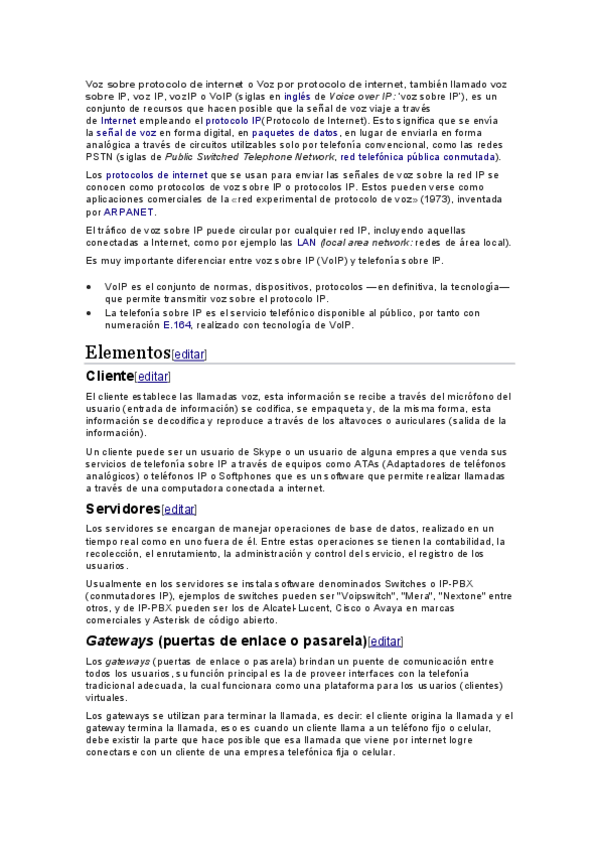 Voz sobre protocolo de internet o Voz por protocolo de internet, también llamado voz sobre IP, voz IP, vozIP o VoIP (siglas en inglés de Voice over IP: 'voz sobre IP'), es un conjunto de recursos que hacen posible que la señal de voz viaje a través de Internet empleando el protocolo IP(Protocolo de Internet). Esto significa que se envía la señal de voz en forma digital, en paquetes de datos, en lugar de enviarla en forma analógica a través de circuitos utilizables solo por telefonía convencional, como las redes PSTN (siglas de Public Switched Telephone Network, red telefónica pública conmutada).

Los protocolos de internet que se usan para enviar las señales de voz sobre la red IP se conocen como protocolos de voz sobre IP o protocolos IP. Estos pueden verse como aplicaciones comerciales de la «red experimental de protocolo de voz» (1973), inventada por ARPANET.

El tráfico de voz sobre IP puede circular por cualquier red IP, incluyendo aquellas conectadas a Internet, como por ejemplo las LAN (local area network: redes de área local).

Es muy importante diferenciar entre voz sobre IP (VoIP) y telefonía sobre IP.

• VoIP es el conjunto de normas, dispositivos, protocolos —en definitiva, la tecnología— que permite transmitir voz sobre el protocolo IP.
• La telefonía sobre IP es el servicio telefónico disponible al público, por tanto con numeración E.164, realizado con tecnología de VoIP.

Elementos[editar]

Cliente[editar]

El cliente establece las llamadas voz, esta información se recibe a través del micrófono del usuario (entrada de información) se codifica, se empaqueta y, de la misma forma, esta información se decodifica y reproduce a través de los altavoces o auriculares (salida de la información).

Un cliente puede ser un usuario de Skype o un usuario de alguna empresa que venda sus servicios de telefonía sobre IP a través de equipos como ATAs (Adaptadores de teléfonos analógicos) o teléfonos IP o Softphones que es un software que permite realizar llamadas a través de una computadora conectada a internet.

Servidores[editar]

Los servidores se encargan de manejar operaciones de base de datos, realizado en un tiempo real como en uno fuera de él. Entre estas operaciones se tienen la contabilidad, la recolección, el enrutamiento, la administración y control del servicio, el registro de los usuarios.

Usualmente en los servidores se instala software denominados Switches o IP-PBX (conmutadores IP), ejemplos de switches pueden ser "Voipswitch", "Mera", "Nextone" entre otros, y de IP-PBX pueden ser los de Alcatel-Lucent, Cisco o Avaya en marcas comerciales y Asterisk de código abierto.

Gateways (puertas de enlace o pasarela)[editar]

Los gateways (puertas de enlace o pasarela) brindan un puente de comunicación entre todos los usuarios, su función principal es la de proveer interfaces con la telefonía tradicional adecuada, la cual funcionara como una plataforma para los usuarios (clientes) virtuales.

Los gateways se utilizan para terminar la llamada, es decir: el cliente origina la llamada y el gateway termina la llamada, eso es cuando un cliente llama a un teléfono fijo o celular, debe existir la parte que hace posible que esa llamada que viene por internet logre conectarse con un cliente de una empresa telefónica fija o celular.